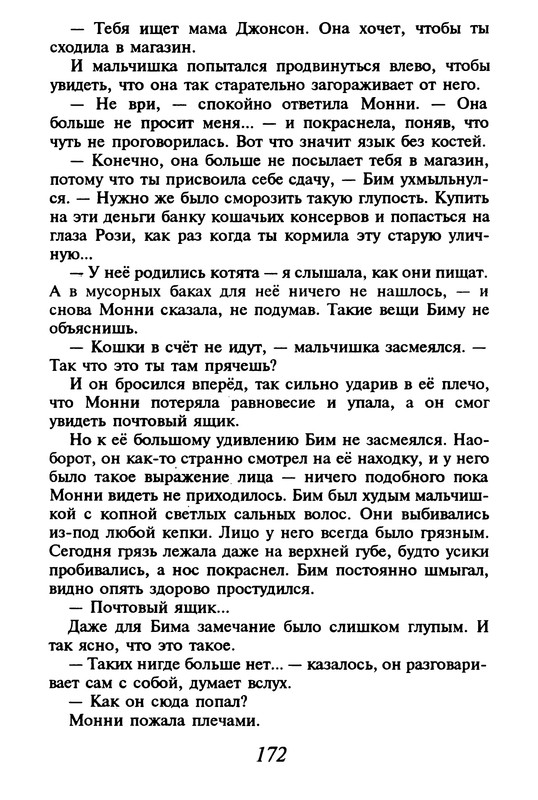 — Тебя ищет мама Джонсон. Она хочет, чтобы ты сходила в магазин.

И мальчишка попытался продвинуться влево, чтобы увидеть, что она так старательно загораживает от него.

— Не ври, — спокойно ответила Монни. — Она больше не просит меня... — и покраснела, поняв, что чуть не проговорилась. Вот что значит язык без костей.

— Конечно, она больше не посылает тебя в магазин, потому что ты присвоила себе сдачу, — Бим ухмыльнулся. — Нужно же было сморозить такую глупость. Купить на эти деньги банку кошачьих консервов и попасться на глаза Рози, как раз когда ты кормила эту старую уличную...

— У неё родились котята — я слышала, как они пищат. А в мусорных баках для неё ничего не нашлось, — и снова Монни сказала, не подумав. Такие вещи Биму не объяснишь.

— Кошки в счёт не идут, — мальчишка засмеялся. — Так что это ты там прячешь?

И он бросился вперёд, так сильно ударив в её плечо, что Монни потеряла равновесие и упала, а он смог увидеть почтовый ящик.

Но к её большому удивлению Бим не засмеялся. Наоборот, он как-то странно смотрел на её находку, и у него было такое выражение лица — ничего подобного пока Монни видеть не приходилось. Бим был худым мальчишкой с копной светлых сальных волос. Они выбивались из-под любой кепки. Лицо у него всегда было грязным. Сегодня грязь лежала даже на верхней губе, будто усики пробивались, а нос покраснел. Бим постоянно шмыгал, видно опять здорово простудился.

— Почтовый ящик...

Даже для Бима замечание было слишком глупым. И так ясно, что это такое.

— Таких нигде больше нет... — казалось, он разговаривает сам с собой, думает вслух.

— Как он сюда попал?

Монни пожала плечами.

172